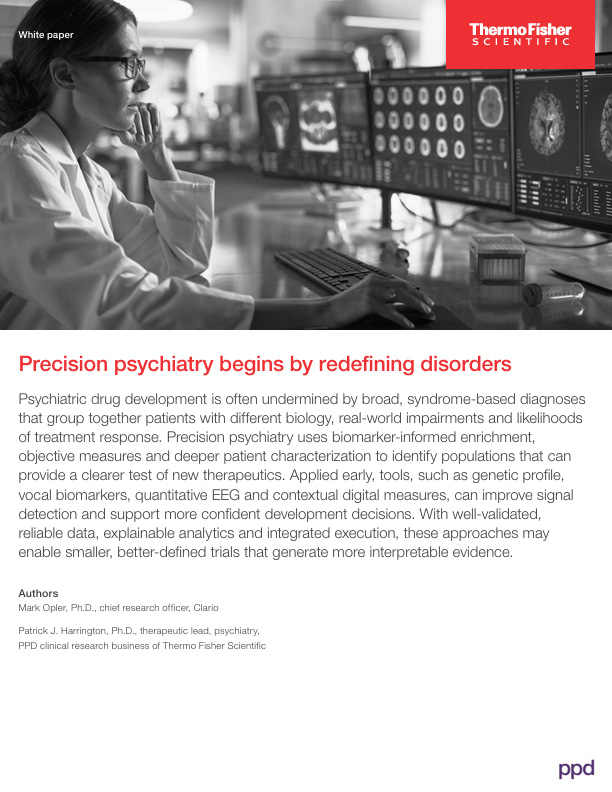 White paper

ThermoFisher
SCIENTIFIC

Precision psychiatry begins by redefining disorders

Psychiatric drug development is often undermined by broad, syndrome-based diagnoses that group together patients with different biology, real-world impairments and likelihoods of treatment response. Precision psychiatry uses biomarker-informed enrichment, objective measures and deeper patient characterization to identify populations that can provide a clearer test of new therapeutics. Applied early, tools, such as genetic profile, vocal biomarkers, quantitative EEG and contextual digital measures, can improve signal detection and support more confident development decisions. With well-validated, reliable data, explainable analytics and integrated execution, these approaches may enable smaller, better-defined trials that generate more interpretable evidence.

Authors
Mark Opler, Ph.D., chief research officer, Clario

Patrick J. Harrington, Ph.D., therapeutic lead, psychiatry,
PPD clinical research business of Thermo Fisher Scientific

ppd